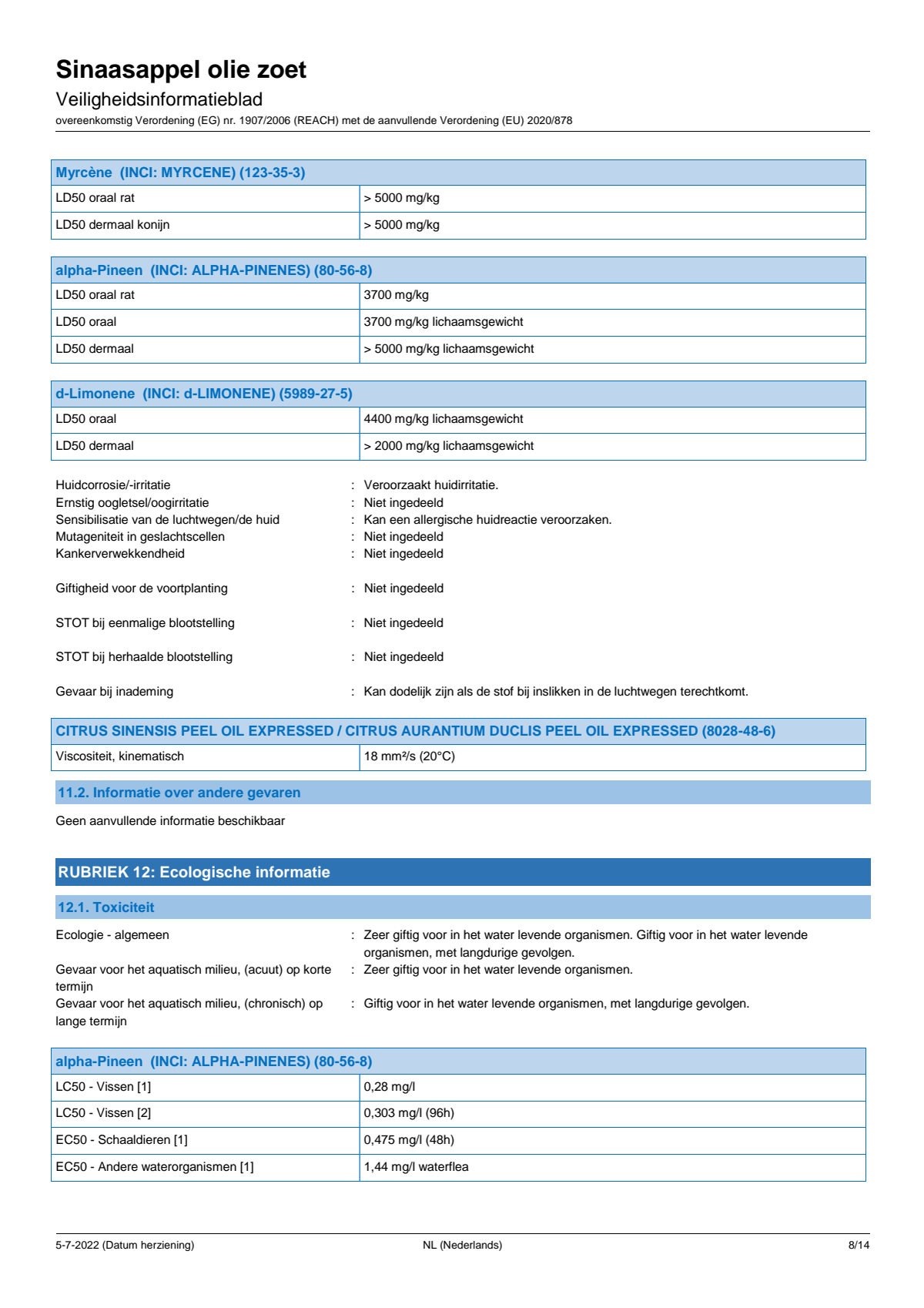 Sinaasappel olie zoet
Veiligheidsinformatieblad
overeenkomstig Verordening (EG) nr. 1907/2006 (REACH) met de aanvullende Verordening (EU) 2020/878

| Myrcène (INCI: MYRCENE) (123-35-3) | |
|---|---|
| LD50 oraal rat | > 5000 mg/kg |
| LD50 dermaal konijn | > 5000 mg/kg |

| alpha-Pineen (INCI: ALPHA-PINENES) (80-56-8) | |
|---|---|
| LD50 oraal rat | 3700 mg/kg |
| LD50 oraal | 3700 mg/kg lichaamsgewicht |
| LD50 dermaal | > 5000 mg/kg lichaamsgewicht |

| d-Limonene (INCI: d-LIMONENE) (5989-27-5) | |
|---|---|
| LD50 oraal | 4400 mg/kg lichaamsgewicht |
| LD50 dermaal | > 2000 mg/kg lichaamsgewicht |

Huidcorrosie/-irritatie : Veroorzaakt huidirritatie.
Ernstig oogletsel/oogirritatie : Niet ingedeeld
Sensibilisatie van de luchtwegen/de huid : Kan een allergische huidreactie veroorzaken.
Mutageniteit in geslachtscellen : Niet ingedeeld
Kankerverwekkendheid : Niet ingedeeld

Giftigheid voor de voortplanting : Niet ingedeeld

STOT bij eenmalige blootstelling : Niet ingedeeld

STOT bij herhaalde blootstelling : Niet ingedeeld

Gevaar bij inademing : Kan dodelijk zijn als de stof bij inslikken in de luchtwegen terechtkomt.

| CITRUS SINENSIS PEEL OIL EXPRESSED / CITRUS AURANTIUM DUCLIS PEEL OIL EXPRESSED (8028-48-6) | |
|---|---|
| Viscositeit, kinematisch | 18 mm²/s (20°C) |

11.2. Informatie over andere gevaren

Geen aanvullende informatie beschikbaar

RUBRIEK 12: Ecologische informatie

12.1. Toxiciteit

Ecologie - algemeen : Zeer giftig voor in het water levende organismen. Giftig voor in het water levende organismen, met langdurige gevolgen.
Gevaar voor het aquatisch milieu, (acuut) op korte termijn : Zeer giftig voor in het water levende organismen.
Gevaar voor het aquatisch milieu, (chronisch) op lange termijn : Giftig voor in het water levende organismen, met langdurige gevolgen.

| alpha-Pineen (INCI: ALPHA-PINENES) (80-56-8) | |
|---|---|
| LC50 - Vissen [1] | 0,28 mg/l |
| LC50 - Vissen [2] | 0,303 mg/l (96h) |
| EC50 - Schaaldieren [1] | 0,475 mg/l (48h) |
| EC50 - Andere waterorganismen [1] | 1,44 mg/l waterflea |

5-7-2022 (Datum herziening) NL (Nederlands) 8/14